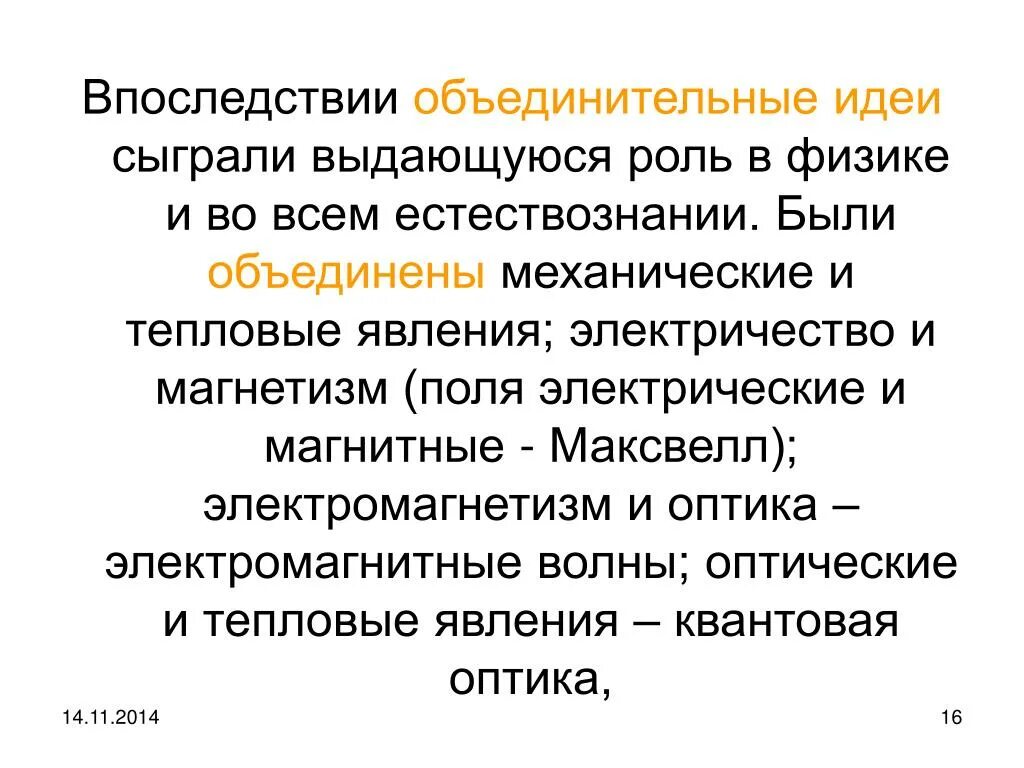 Впоследствии объединительные идеи сыграли выдающуюся роль в физике и во всем естествознании. Были объединены механические и тепловые явления; электричество и магнетизм (поля электрические и магнитные - Максвелл); электромагнетизм и оптика – электромагнитные волны; оптические и тепловые явления – квантовая оптика,

14.11.2014

16